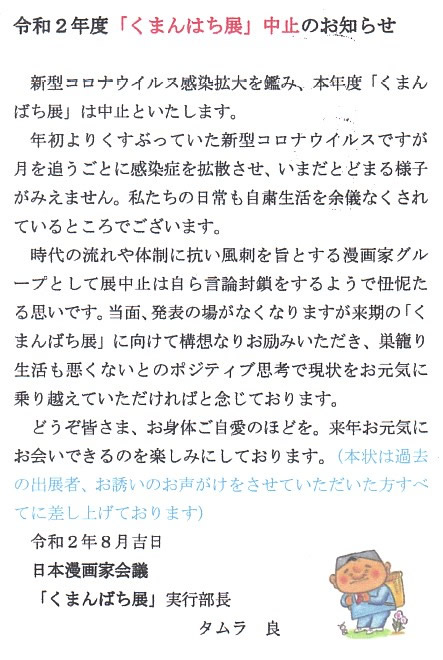 令和２年度「くまんはち展」中止のお知らせ

新型コロナウイルス感染拡大を鑑み、本年度「くまんばち展」は中止といたします。

年初よりくすぶっていた新型コロナウイルスですが月を追うごとに感染症を拡散させ、いまだとどまる様子がみえません。私たちの日常も自粛生活を余儀なくされているところでございます。

時代の流れや体制に抗い風刺を旨とする漫画家グループとして展中止は自ら言論封鎖をするようで忸怩たる思いです。当面、発表の場がなくなりますが来期の「くまんばち展」に向けて構想なりお励みいただき、巣籠り生活も悪くないとのポジティブ思考で現状をお元気に乗り越えていただければと念じております。

どうぞ皆さま、お身体ご自愛のほどを。来年お元気にお会いできるのを楽しみにしております。（本状は過去の出展者、お誘いのお声がけをさせていただいた方すべてに差し上げております）

令和２年８月吉日
日本漫画家会議
「くまんばち展」実行部長
タムラ　良